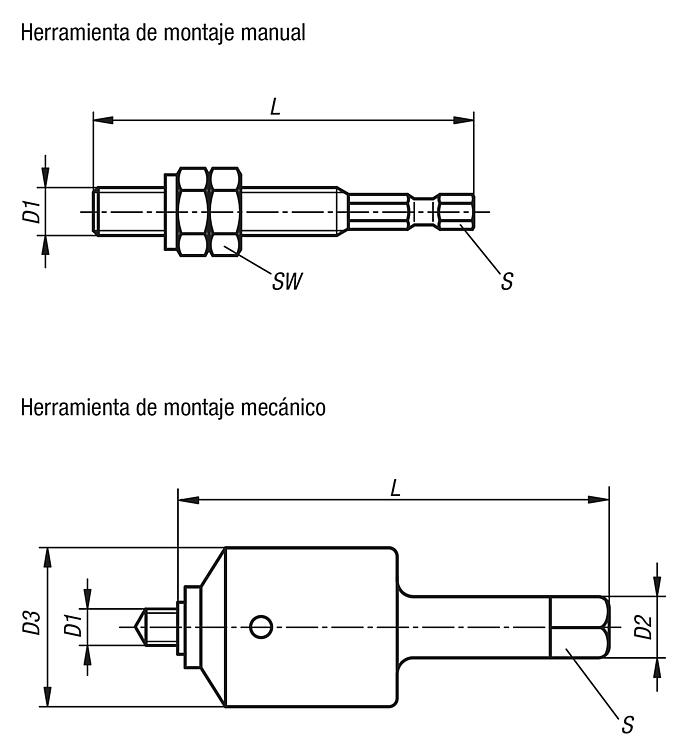 Herramienta de montaje manual

L

D1

SW

S

Herramienta de montaje mecánico

L

D3

D1

D2

S